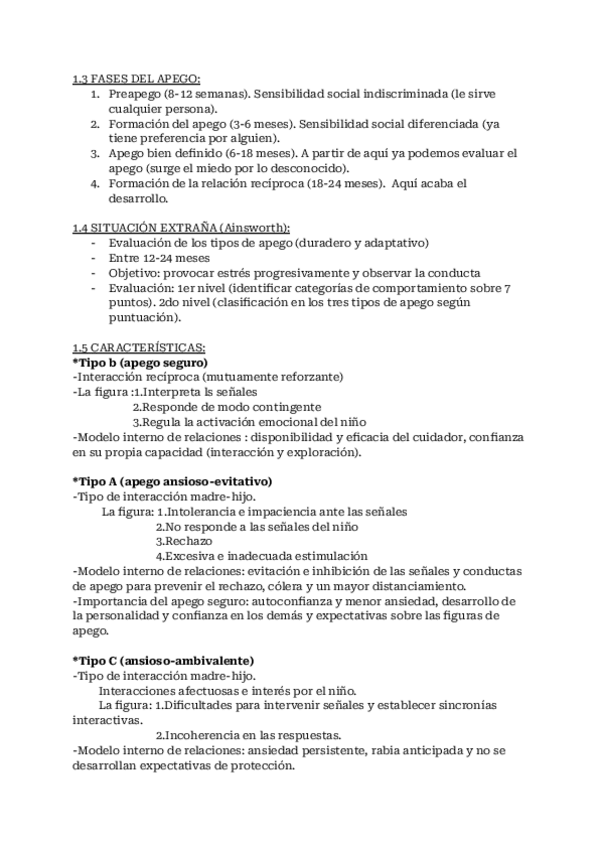 1.3 FASES DEL APEGO:
1. Preapego (8-12 semanas). Sensibilidad social indiscriminada (le sirve cualquier persona).
2. Formación del apego (3-6 meses). Sensibilidad social diferenciada (ya tiene preferencia por alguien).
3. Apego bien definido (6-18 meses). A partir de aquí ya podemos evaluar el apego (surge el miedo por lo desconocido).
4. Formación de la relación recíproca (18-24 meses). Aquí acaba el desarrollo.

1.4 SITUACIÓN EXTRAÑA (Ainsworth):
- Evaluación de los tipos de apego (duradero y adaptativo)
- Entre 12-24 meses
- Objetivo: provocar estrés progresivamente y observar la conducta
- Evaluación: 1er nivel (identificar categorías de comportamiento sobre 7 puntos). 2do nivel (clasificación en los tres tipos de apego según puntuación).

1.5 CARACTERÍSTICAS:
*Tipo b (apego seguro)
-Interacción recíproca (mutuamente reforzante)
-La figura :1.Interpreta ls señales
2.Responde de modo contingente
3.Regula la activación emocional del niño
-Modelo interno de relaciones : disponibilidad y eficacia del cuidador, confianza en su propia capacidad (interacción y exploración).

*Tipo A (apego ansioso-evitativo)
-Tipo de interacción madre-hijo.
La figura: 1.Intolerancia e impaciencia ante las señales
2.No responde a las señales del niño
3.Rechazo
4.Excesiva e inadecuada estimulación
-Modelo interno de relaciones: evitación e inhibición de las señales y conductas de apego para prevenir el rechazo, cólera y un mayor distanciamiento.
-Importancia del apego seguro: autoconfianza y menor ansiedad, desarrollo de la personalidad y confianza en los demás y expectativas sobre las figuras de apego.

*Tipo C (ansioso-ambivalente)
-Tipo de interacción madre-hijo.
Interacciones afectuosas e interés por el niño.
La figura: 1.Dificultades para intervenir señales y establecer sincronías interactivas.
2.Incoherencia en las respuestas.
-Modelo interno de relaciones: ansiedad persistente, rabia anticipada y no se desarrollan expectativas de protección.